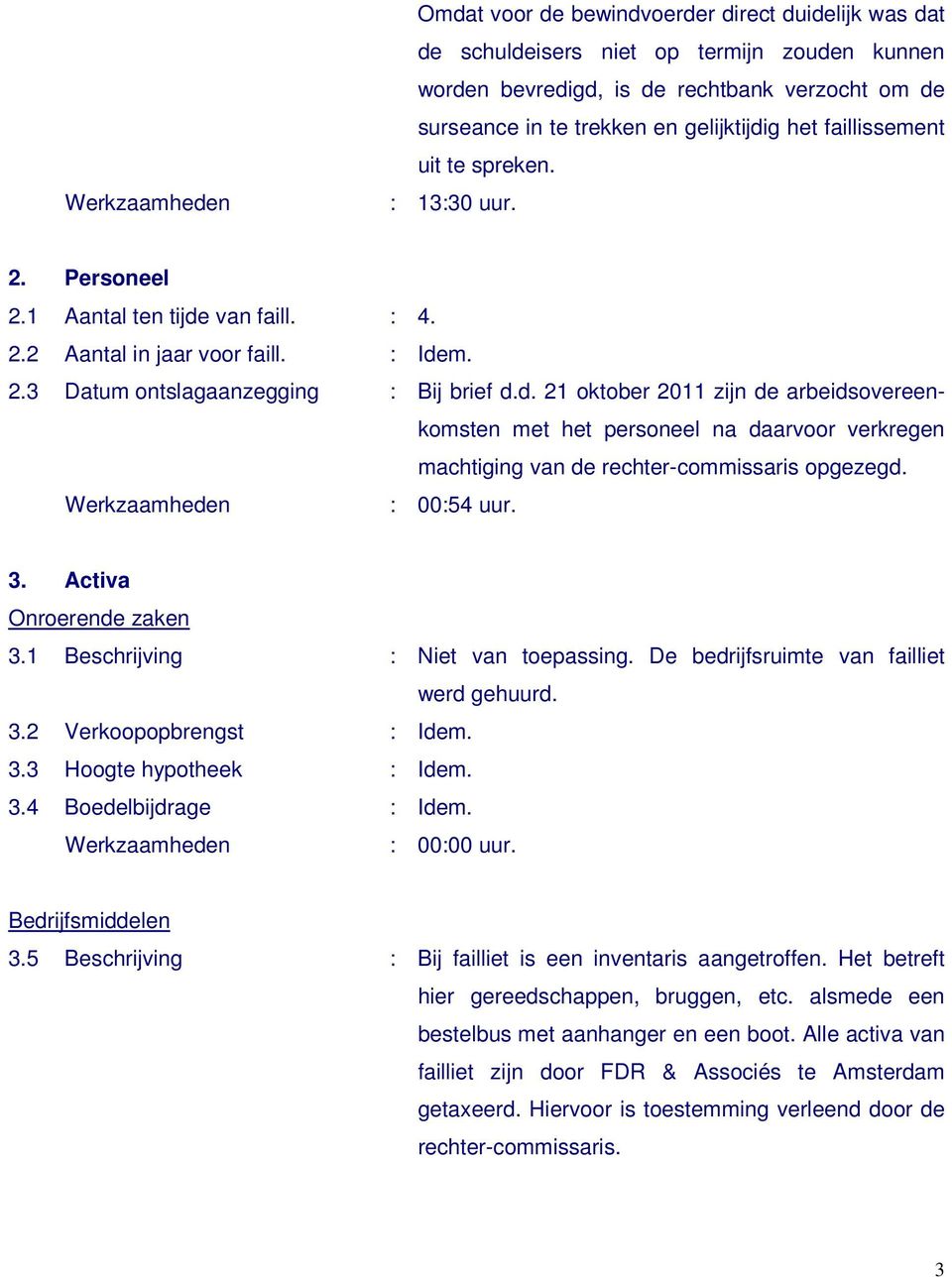 Omdat voor de bewindvoerder direct duidelijk was dat de schuldeisers niet op termijn zouden kunnen worden bevredigd, is de rechtbank verzocht om de surseance in te trekken en gelijktijdig het faillissement uit te spreken.

Werkzaamheden : 13:30 uur.

2. Personeel

2.1 Aantal ten tijde van faill. : 4.

2.2 Aantal in jaar voor faill. : Idem.

2.3 Datum ontslagaanzegging : Bij brief d.d. 21 oktober 2011 zijn de arbeidsovereenkomsten met het personeel na daarvoor verkregen machtiging van de rechter-commissaris opgezegd.

Werkzaamheden : 00:54 uur.

3. Activa

Onroerende zaken

3.1 Beschrijving : Niet van toepassing. De bedrijfsruimte van failliet werd gehuurd.

3.2 Verkoopopbrengst : Idem.

3.3 Hoogte hypotheek : Idem.

3.4 Boedelbijdrage : Idem.

Werkzaamheden : 00:00 uur.

Bedrijfsmiddelen

3.5 Beschrijving : Bij failliet is een inventaris aangetroffen. Het betreft hier gereedschappen, bruggen, etc. alsmede een bestelbus met aanhanger en een boot. Alle activa van failliet zijn door FDR & Associés te Amsterdam getaxeerd. Hiervoor is toestemming verleend door de rechter-commissaris.

3